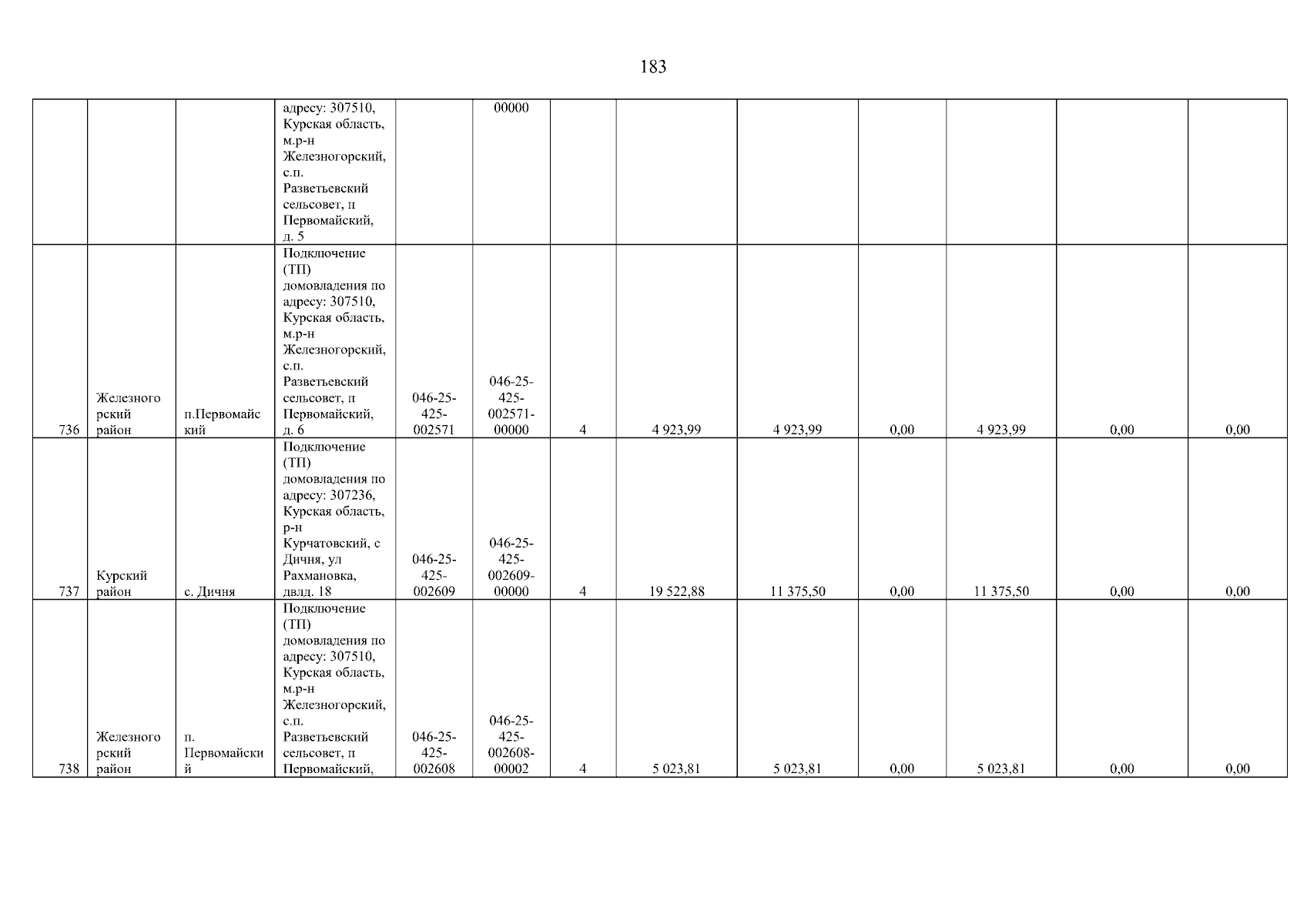 183

| | | | адресу: 307510, Курская область, м.р-н Железногорский, с.п. Разветьевский сельсовет, п Первомайский, д. 5 | | 00000 | | | | | | | |
|---|---|---|---|---|---|---|---|---|---|---|---|---|
| 736 | Железногорский район | п.Первомайский | Подключение (ТП) домовладения по адресу: 307510, Курская область, м.р-н Железногорский, с.п. Разветьевский сельсовет, п Первомайский, д. 6 | 046-25-425-002571 | 046-25-425-002571-00000 | 4 | 4 923,99 | 4 923,99 | 0,00 | 4 923,99 | 0,00 | 0,00 |
| 737 | Курский район | с. Дичня | Подключение (ТП) домовладения по адресу: 307236, Курская область, р-н Курчатовский, с Дичня, ул Рахмановка, двлд. 18 | 046-25-425-002609 | 046-25-425-002609-00000 | 4 | 19 522,88 | 11 375,50 | 0,00 | 11 375,50 | 0,00 | 0,00 |
| 738 | Железногорский район | п. Первомайский | Подключение (ТП) домовладения по адресу: 307510, Курская область, м.р-н Железногорский, с.п. Разветьевский сельсовет, п Первомайский, | 046-25-425-002608 | 046-25-425-002608-00002 | 4 | 5 023,81 | 5 023,81 | 0,00 | 5 023,81 | 0,00 | 0,00 |